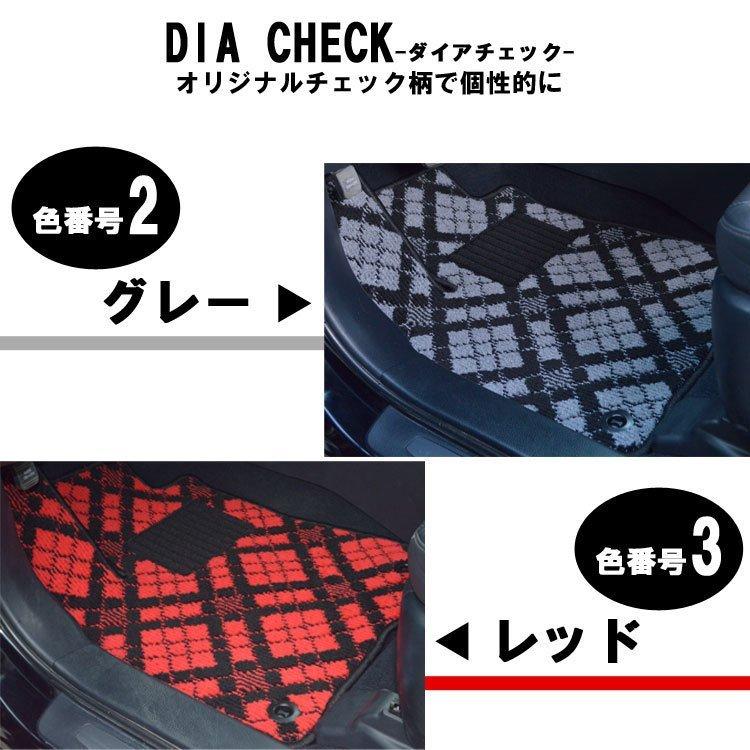 DIA CHECK-ダイアチェック-
オリジナルチェック柄で個性的に

色番号2

グレー ▶

色番号3

◀ レッド